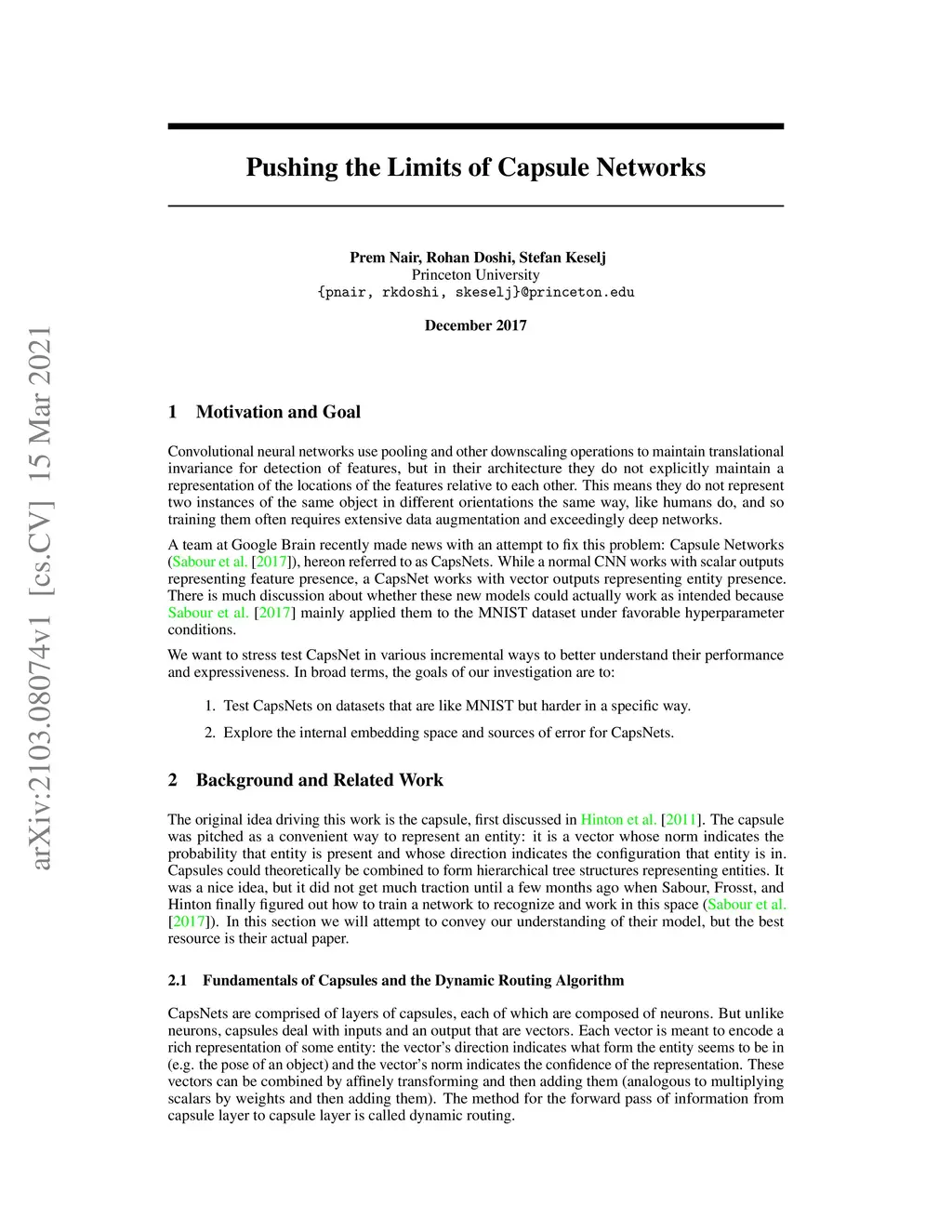 arXiv:2103.08074v1 [cs.CV] 15 Mar 2021

Pushing the Limits of Capsule Networks

Prem Nair, Rohan Doshi, Stefan Keselj
Princeton University
{pnair, rkdoshi, skeselj}@princeton.edu

December 2017

1 Motivation and Goal

Convolutional neural networks use pooling and other downscaling operations to maintain translational invariance for detection of features, but in their architecture they do not explicitly maintain a representation of the locations of the features relative to each other. This means they do not represent two instances of the same object in different orientations the same way, like humans do, and so training them often requires extensive data augmentation and exceedingly deep networks.

A team at Google Brain recently made news with an attempt to fix this problem: Capsule Networks (Sabour et al. [2017]), hereon referred to as CapsNets. While a normal CNN works with scalar outputs representing feature presence, a CapsNet works with vector outputs representing entity presence. There is much discussion about whether these new models could actually work as intended because Sabour et al. [2017] mainly applied them to the MNIST dataset under favorable hyperparameter conditions.

We want to stress test CapsNet in various incremental ways to better understand their performance and expressiveness. In broad terms, the goals of our investigation are to:

1. Test CapsNets on datasets that are like MNIST but harder in a specific way.

2. Explore the internal embedding space and sources of error for CapsNets.

2 Background and Related Work

The original idea driving this work is the capsule, first discussed in Hinton et al. [2011]. The capsule was pitched as a convenient way to represent an entity: it is a vector whose norm indicates the probability that entity is present and whose direction indicates the configuration that entity is in. Capsules could theoretically be combined to form hierarchical tree structures representing entities. It was a nice idea, but it did not get much traction until a few months ago when Sabour, Frosst, and Hinton finally figured out how to train a network to recognize and work in this space (Sabour et al. [2017]). In this section we will attempt to convey our understanding of their model, but the best resource is their actual paper.

2.1 Fundamentals of Capsules and the Dynamic Routing Algorithm

CapsNets are comprised of layers of capsules, each of which are composed of neurons. But unlike neurons, capsules deal with inputs and an output that are vectors. Each vector is meant to encode a rich representation of some entity: the vector's direction indicates what form the entity seems to be in (e.g. the pose of an object) and the vector's norm indicates the confidence of the representation. These vectors can be combined by affinely transforming and then adding them (analogous to multiplying scalars by weights and then adding them). The method for the forward pass of information from capsule layer to capsule layer is called dynamic routing.